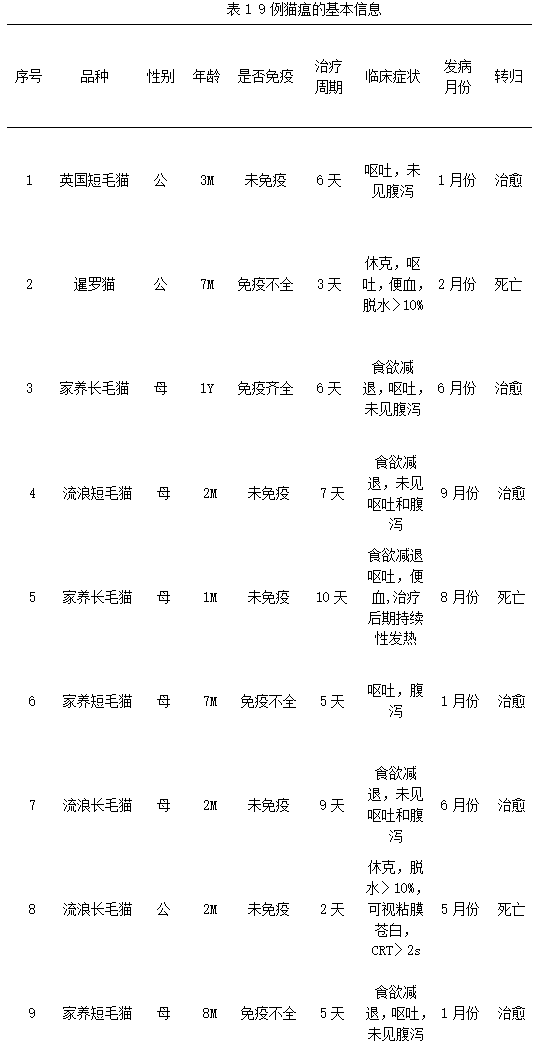 表 1 9 例猫瘟的基本信息

| 序号 | 品种 | 性别 | 年龄 | 是否免疫 | 治疗周期 | 临床症状 | 发病月份 | 转归 |
|---|---|---|---|---|---|---|---|---|
| 1 | 英国短毛猫 | 公 | 3M | 未免疫 | 6 天 | 呕吐，未见腹泻 | 1 月份 | 治愈 |
| 2 | 暹罗猫 | 公 | 7M | 免疫不全 | 3 天 | 休克，呕吐，便血，脱水＞10% | 2 月份 | 死亡 |
| 3 | 家养长毛猫 | 母 | 1Y | 免疫齐全 | 6 天 | 食欲减退，呕吐，未见腹泻 | 6 月份 | 治愈 |
| 4 | 流浪短毛猫 | 母 | 2M | 未免疫 | 7 天 | 食欲减退，未见呕吐和腹泻 | 9 月份 | 治愈 |
| 5 | 家养长毛猫 | 母 | 1M | 未免疫 | 10 天 | 食欲减退呕吐，便血，治疗后期持续性发热 | 8 月份 | 死亡 |
| 6 | 家养短毛猫 | 母 | 7M | 免疫不全 | 5 天 | 呕吐，腹泻 | 1 月份 | 治愈 |
| 7 | 流浪长毛猫 | 母 | 2M | 未免疫 | 9 天 | 食欲减退，未见呕吐和腹泻 | 6 月份 | 治愈 |
| 8 | 流浪长毛猫 | 公 | 2M | 未免疫 | 2 天 | 休克，脱水＞10%，可视粘膜苍白，CRT＞2s | 5 月份 | 死亡 |
| 9 | 家养短毛猫 | 母 | 8M | 免疫不全 | 5 天 | 食欲减退，呕吐，未见腹泻 | 1 月份 | 治愈 |